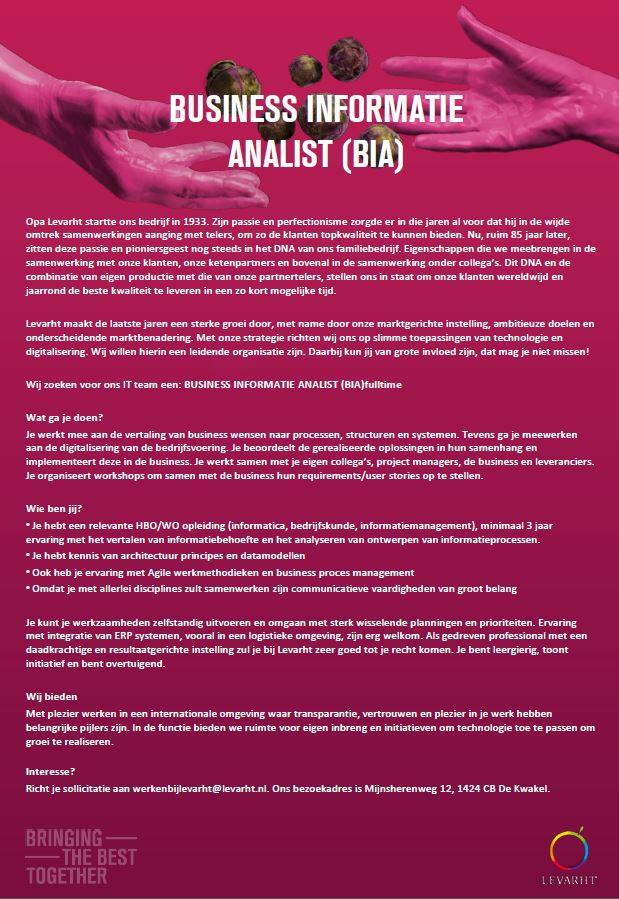 BUSINESS INFORMATIE ANALIST (BIA)

Opa Levarht startte ons bedrijf in 1933. Zijn passie en perfectionisme zorgde er in die jaren al voor dat hij in de wijde omtrek samenwerkingen aanging met telers, om zo de klanten topkwaliteit te kunnen bieden. Nu, ruim 85 jaar later, zitten deze passie en pioniersgeest nog steeds in het DNA van ons familiebedrijf. Eigenschappen die we meebrengen in de samenwerking met onze klanten, onze ketenpartners en bovenal in de samenwerking onder collega's. Dit DNA en de combinatie van eigen productie met die van onze partnertelers, stellen ons in staat om onze klanten wereldwijd en jaarrond de beste kwaliteit te leveren in een zo kort mogelijke tijd.

Levarht maakt de laatste jaren een sterke groei door, met name door onze marktgerichte instelling, ambitieuze doelen en onderscheidende marktbenadering. Met onze strategie richten wij ons op slimme toepassingen van technologie en digitalisering. Wij willen hierin een leidende organisatie zijn. Daarbij kun jij van grote invloed zijn, dat mag je niet missen!

Wij zoeken voor ons IT team een: BUSINESS INFORMATIE ANALIST (BIA)fulltime

Wat ga je doen?
Je werkt mee aan de vertaling van business wensen naar processen, structuren en systemen. Tevens ga je meewerken aan de digitalisering van de bedrijfsvoering. Je beoordeelt de gerealiseerde oplossingen in hun samenhang en implementeert deze in de business. Je werkt samen met je eigen collega's, project managers, de business en leveranciers. Je organiseert workshops om samen met de business hun requirements/user stories op te stellen.

Wie ben jij?
• Je hebt een relevante HBO/WO opleiding (informatica, bedrijfskunde, informatiemanagement), minimaal 3 jaar ervaring met het vertalen van informatiebehoefte en het analyseren van ontwerpen van informatieprocessen.
• Je hebt kennis van architectuur principes en datamodellen
• Ook heb je ervaring met Agile werkmethodieken en business proces management
• Omdat je met allerlei disciplines zult samenwerken zijn communicatieve vaardigheden van groot belang

Je kunt je werkzaamheden zelfstandig uitvoeren en omgaan met sterk wisselende planningen en prioriteiten. Ervaring met integratie van ERP systemen, vooral in een logistieke omgeving, zijn erg welkom. Als gedreven professional met een daadkrachtige en resultaatgerichte instelling zul je bij Levarht zeer goed tot je recht komen. Je bent leergierig, toont initiatief en bent overtuigend.

Wij bieden
Met plezier werken in een internationale omgeving waar transparantie, vertrouwen en plezier in je werk hebben belangrijke pijlers zijn. In de functie bieden we ruimte voor eigen inbreng en initiatieven om technologie toe te passen om groei te realiseren.

Interesse?
Richt je sollicitatie aan werkenbijlevarht@levarht.nl. Ons bezoekadres is Mijnsherenweg 12, 1424 CB De Kwakel.

BRINGING THE BEST TOGETHER

LEVARHT